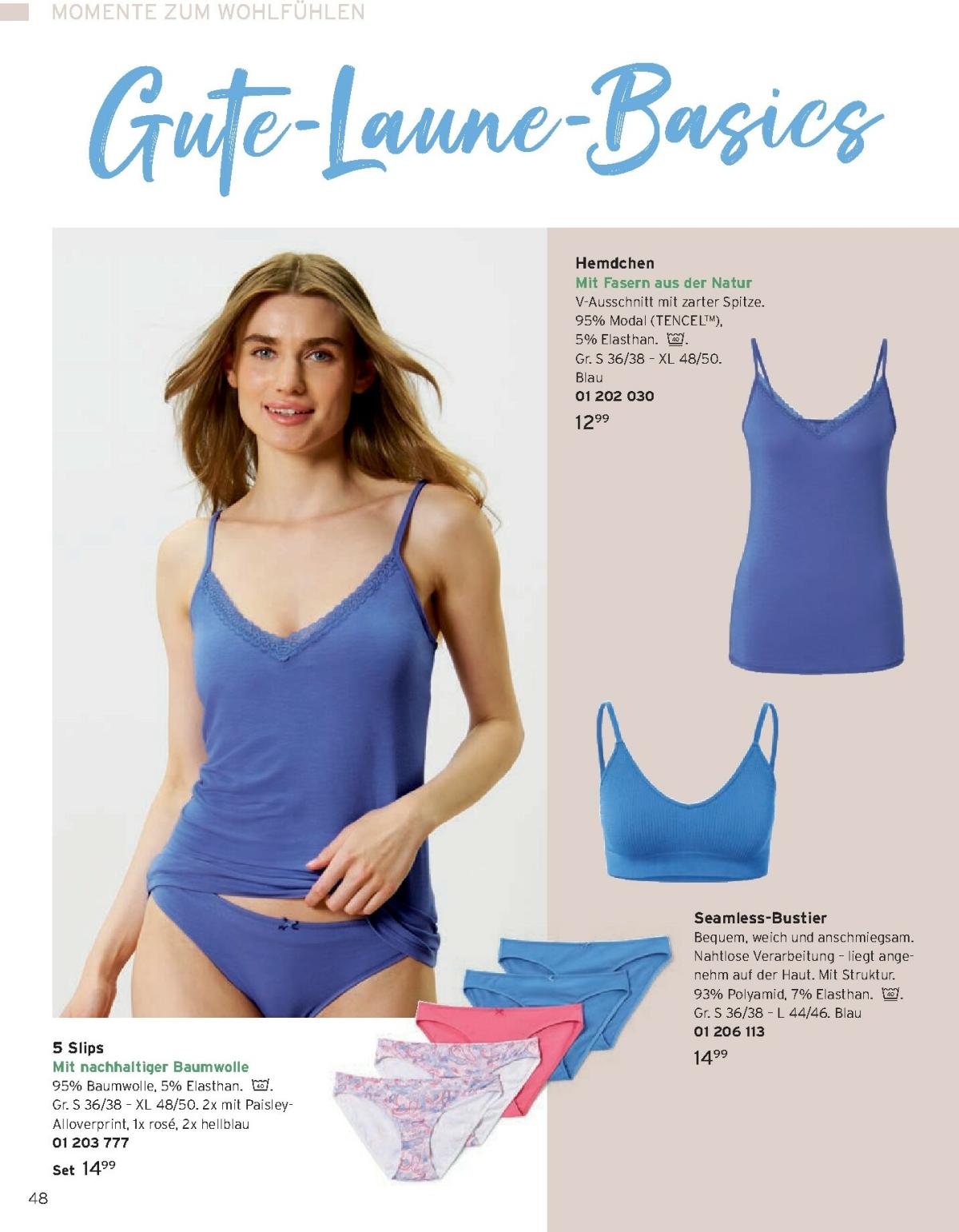 MOMENTE ZUM WOHLFÜHLEN

Gute-Laune-Basics

Hemdchen
Mit Fasern aus der Natur
V-Ausschnitt mit zarter Spitze.
95% Modal (TENCEL™),
5% Elasthan.
Gr. S 36/38 - XL 48/50.
Blau
01 202 030
$12^{99}$

Seamless-Bustier
Bequem, weich und anschmiegsam. Nahtlose Verarbeitung - liegt angenehm auf der Haut. Mit Struktur. 93% Polyamid, 7% Elasthan. Gr. S 36/38 - L 44/46. Blau
01 206 113
$14^{99}$

5 Slips
Mit nachhaltiger Baumwolle
95% Baumwolle, 5% Elasthan. Gr. S 36/38 - XL 48/50. 2x mit Paisley-Alloverprint, 1x rosé, 2x hellblau
01 203 777
Set $14^{99}$

48